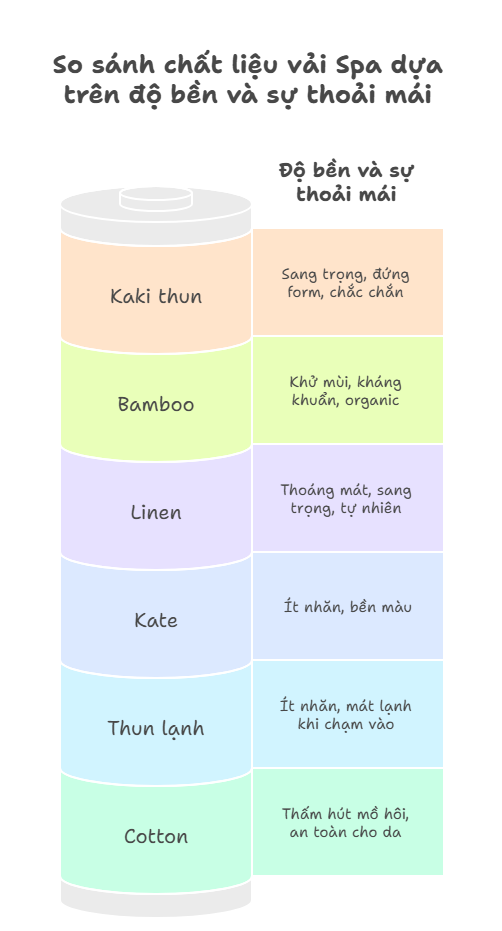 So sánh chất liệu vải Spa dựa trên độ bền và sự thoải mái

Độ bền và sự thoải mái

Kaki thun

Sang trọng, đứng form, chắc chắn

Bamboo

Khử mùi, kháng khuẩn, organic

Linen

Thoáng mát, sang trọng, tự nhiên

Kate

Ít nhăn, bền màu

Thun lạnh

Ít nhăn, mát lạnh khi chạm vào

Cotton

Thấm hút mồ hôi, an toàn cho da